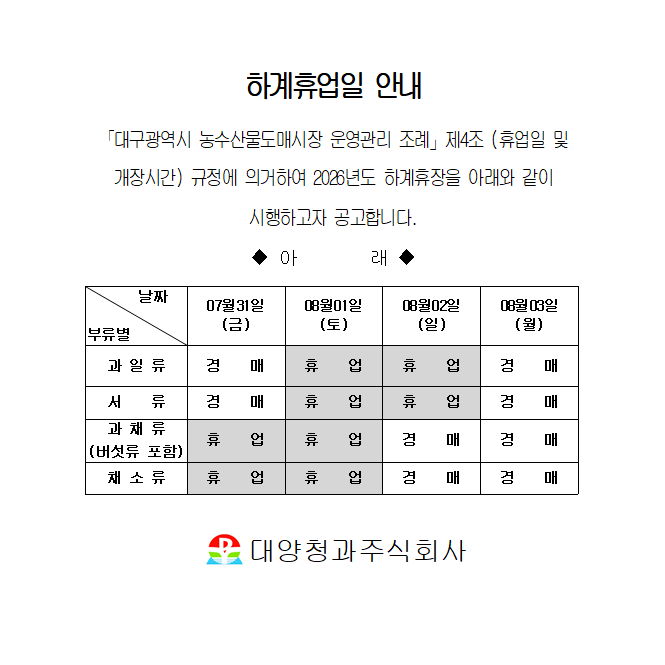 하계휴업일 안내

「대구광역시 농수산물도매시장 운영관리 조례」 제4조 (휴업일 및 개장시간) 규정에 의거하여 2026년도 하계휴장을 아래와 같이 시행하고자 공고합니다.

◆ 아 래 ◆

| 날짜 / 부류별 | 07월31일 (금) | 08월01일 (토) | 08월02일 (일) | 08월03일 (월) |
|---|---|---|---|---|
| 과 일 류 | 경 매 | 휴 업 | 휴 업 | 경 매 |
| 서 류 | 경 매 | 휴 업 | 휴 업 | 경 매 |
| 과 채 류 (버섯류 포함) | 휴 업 | 휴 업 | 경 매 | 경 매 |
| 채 소 류 | 휴 업 | 휴 업 | 경 매 | 경 매 |

대양청과주식회사